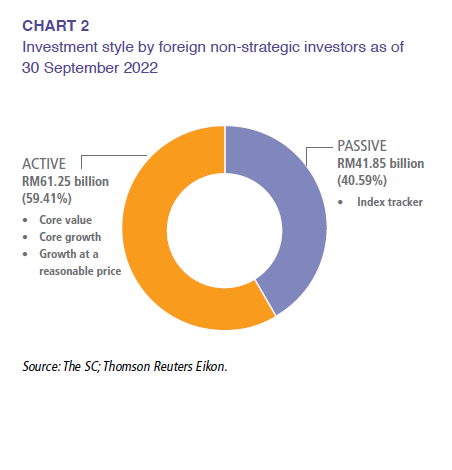 CHART 2
Investment style by foreign non-strategic investors as of 30 September 2022

ACTIVE
RM61.25 billion
(59.41%)
• Core value
• Core growth
• Growth at a reasonable price

PASSIVE
RM41.85 billion
(40.59%)
• Index tracker

Source: The SC; Thomson Reuters Eikon.